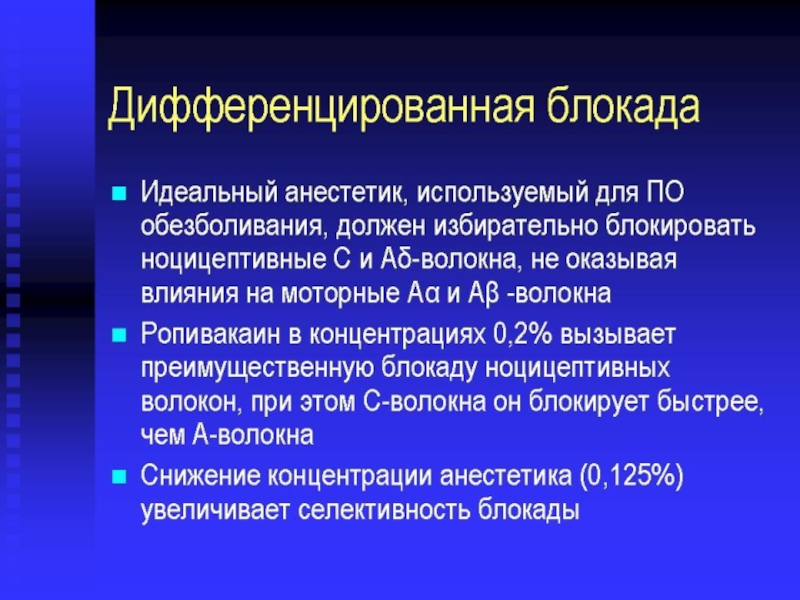 Дифференцированная блокада

Идеальный анестетик, используемый для ПО обезболивания, должен избирательно блокировать ноцицептивные С и Аδ-волокна, не оказывая влияния на моторные Аα и Аβ -волокна

Ропивакаин в концентрациях 0,2% вызывает преимущественную блокаду ноцицептивных волокон, при этом С-волокна он блокирует быстрее, чем А-волокна

Снижение концентрации анестетика (0,125%) увеличивает селективность блокады